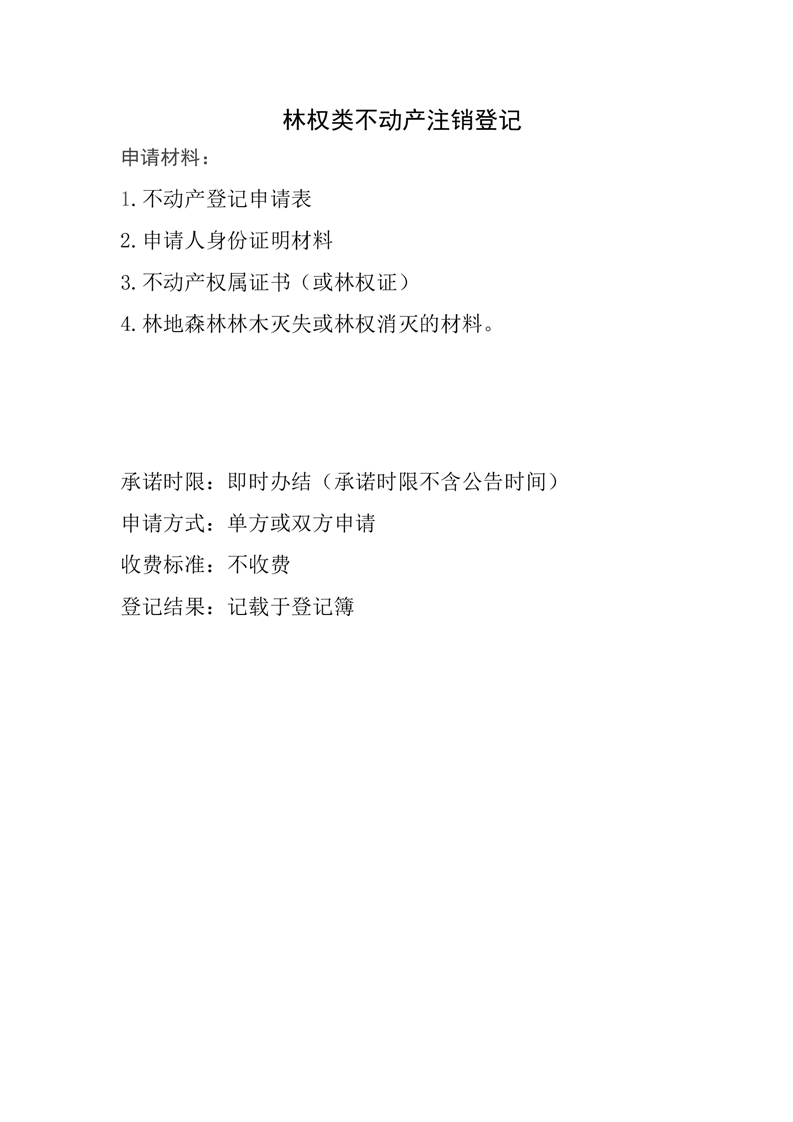 林权类不动产注销登记

申请材料：

1.不动产登记申请表

2.申请人身份证明材料

3.不动产权属证书（或林权证）

4.林地森林林木灭失或林权消灭的材料。

承诺时限：即时办结（承诺时限不含公告时间）

申请方式：单方或双方申请

收费标准：不收费

登记结果：记载于登记簿